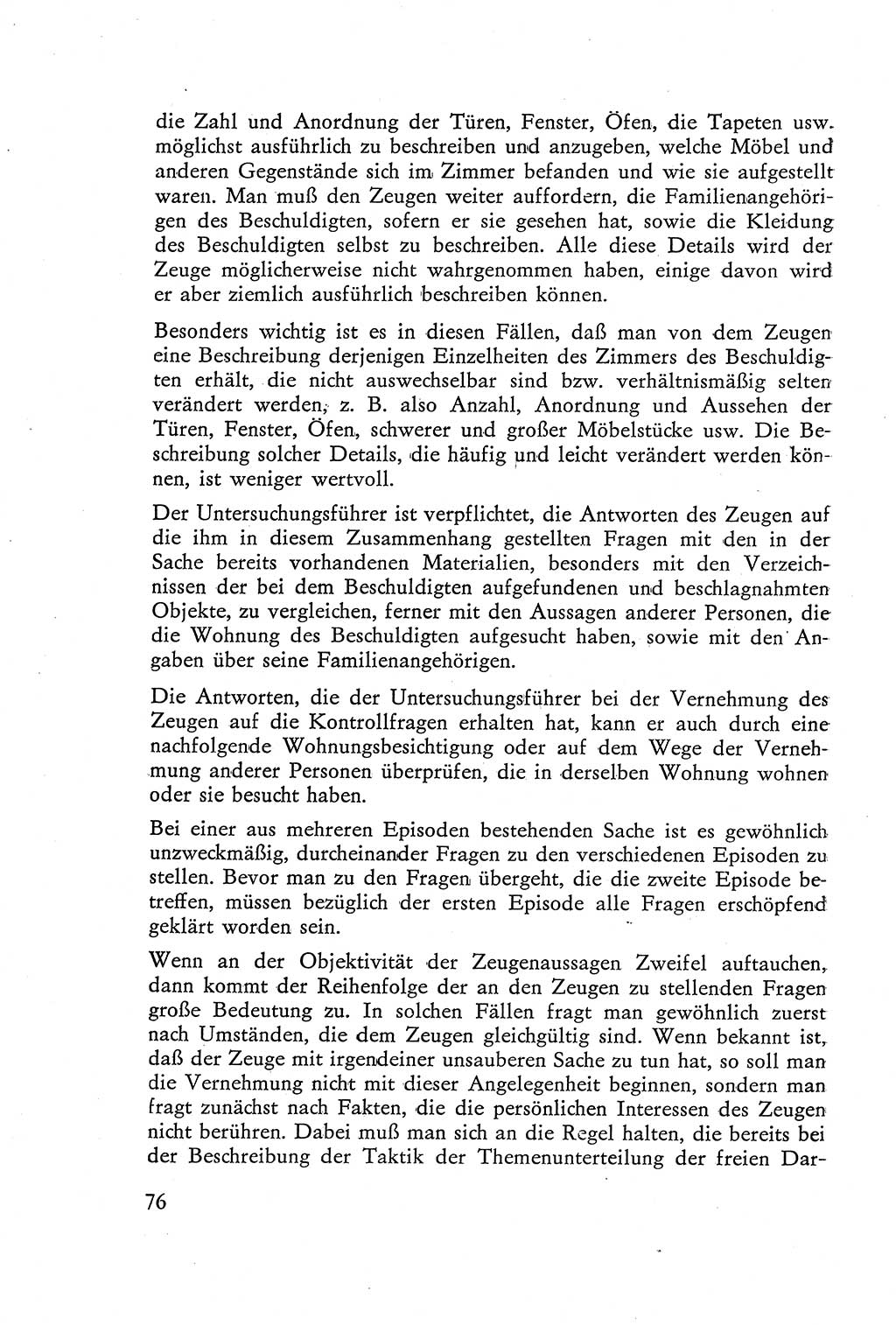 die Zahl und Anordnung der Türen, Fenster, Öfen, die Tapeten usw. möglichst ausführlich zu beschreiben und anzugeben, welche Möbel und anderen Gegenstände sich im Zimmer befanden und wie sie aufgestellt waren. Man muß den Zeugen weiter auffordern, die Familienangehörigen des Beschuldigten, sofern er sie gesehen hat, sowie die Kleidung des Beschuldigten selbst zu beschreiben. Alle diese Details wird der Zeuge möglicherweise nicht wahrgenommen haben, einige davon wird er aber ziemlich ausführlich beschreiben können.

Besonders wichtig ist es in diesen Fällen, daß man von dem Zeugen eine Beschreibung derjenigen Einzelheiten des Zimmers des Beschuldigten erhält, die nicht auswechselbar sind bzw. verhältnismäßig selten verändert werden, z. B. also Anzahl, Anordnung und Aussehen der Türen, Fenster, Öfen, schwerer und großer Möbelstücke usw. Die Beschreibung solcher Details, die häufig und leicht verändert werden können, ist weniger wertvoll.

Der Untersuchungsführer ist verpflichtet, die Antworten des Zeugen auf die ihm in diesem Zusammenhang gestellten Fragen mit den in der Sache bereits vorhandenen Materialien, besonders mit den Verzeichnissen der bei dem Beschuldigten aufgefundenen und beschlagnahmten Objekte, zu vergleichen, ferner mit den Aussagen anderer Personen, die die Wohnung des Beschuldigten aufgesucht haben, sowie mit den Angaben über seine Familienangehörigen.

Die Antworten, die der Untersuchungsführer bei der Vernehmung des Zeugen auf die Kontrollfragen erhalten hat, kann er auch durch eine nachfolgende Wohnungsbesichtigung oder auf dem Wege der Vernehmung anderer Personen überprüfen, die in derselben Wohnung wohnen oder sie besucht haben.

Bei einer aus mehreren Episoden bestehenden Sache ist es gewöhnlich unzweckmäßig, durcheinander Fragen zu den verschiedenen Episoden zu stellen. Bevor man zu den Fragen übergeht, die die zweite Episode betreffen, müssen bezüglich der ersten Episode alle Fragen erschöpfend geklärt worden sein.

Wenn an der Objektivität der Zeugenaussagen Zweifel auftauchen, dann kommt der Reihenfolge der an den Zeugen zu stellenden Fragen große Bedeutung zu. In solchen Fällen fragt man gewöhnlich zuerst nach Umständen, die dem Zeugen gleichgültig sind. Wenn bekannt ist, daß der Zeuge mit irgendeiner unsauberen Sache zu tun hat, so soll man die Vernehmung nicht mit dieser Angelegenheit beginnen, sondern man fragt zunächst nach Fakten, die die persönlichen Interessen des Zeugen nicht berühren. Dabei muß man sich an die Regel halten, die bereits bei der Beschreibung der Taktik der Themenunterteilung der freien Dar-

76